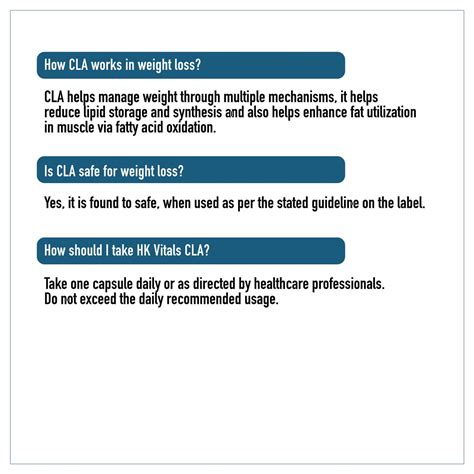 How CLA works in weight loss?

CLA helps manage weight through multiple mechanisms, it helps reduce lipid storage and synthesis and also helps enhance fat utilization in muscle via fatty acid oxidation.

Is CLA safe for weight loss?

Yes, it is found to safe, when used as per the stated guideline on the label.

How should I take HK Vitals CLA?

Take one capsule daily or as directed by healthcare professionals.
Do not exceed the daily recommended usage.